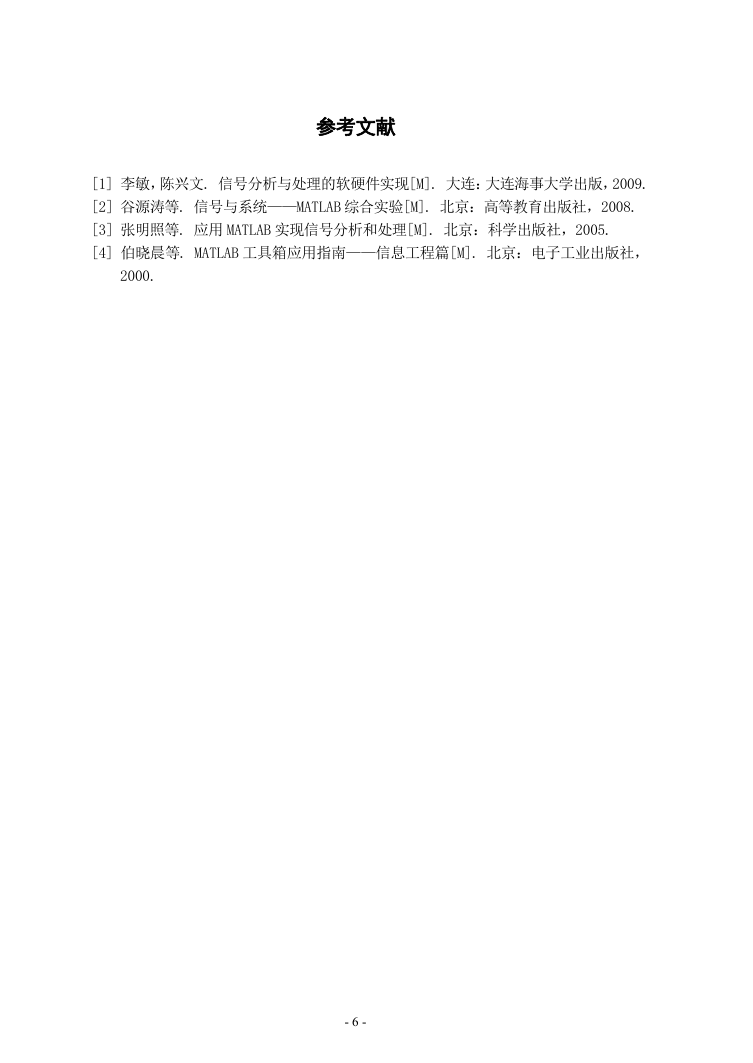 参考文献

[1] 李敏，陈兴文. 信号分析与处理的软硬件实现[M]. 大连：大连海事大学出版，2009.
[2] 谷源涛等. 信号与系统——MATLAB 综合实验[M]. 北京：高等教育出版社，2008.
[3] 张明照等. 应用 MATLAB 实现信号分析和处理[M]. 北京：科学出版社，2005.
[4] 伯晓晨等. MATLAB 工具箱应用指南——信息工程篇[M]. 北京：电子工业出版社，2000.

- 6 -